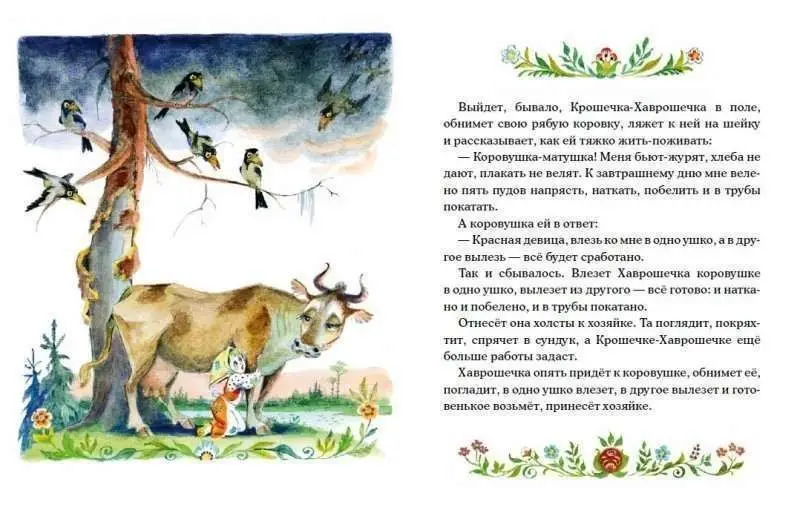 Выйдет, бывало, Крошечка-Хаврошечка в поле, обнимет свою рябую коровку, ляжет к ней на шейку и рассказывает, как ей тяжко жить-поживать:

— Коровушка-матушка! Меня бьют-журят, хлеба не дают, плакать не велят. К завтрашнему дню мне велено пять пудов напрясть, наткать, побелить и в трубы покатать.

А коровушка ей в ответ:

— Красная девица, влезь ко мне в одно ушко, а в другое вылезь — всё будет сработано.

Так и сбывалось. Влезет Хаврошечка коровушке в одно ушко, вылезет из другого — всё готово: и наткано и побелено, и в трубы покатано.

Отнесёт она холсты к хозяйке. Та поглядит, покряхтит, спрячет в сундук, а Крошечке-Хаврошечке ещё больше работы задаст.

Хаврошечка опять придёт к коровушке, обнимет её, погладит, в одно ушко влезет, в другое вылезет и готовенькое возьмёт, принесёт хозяйке.